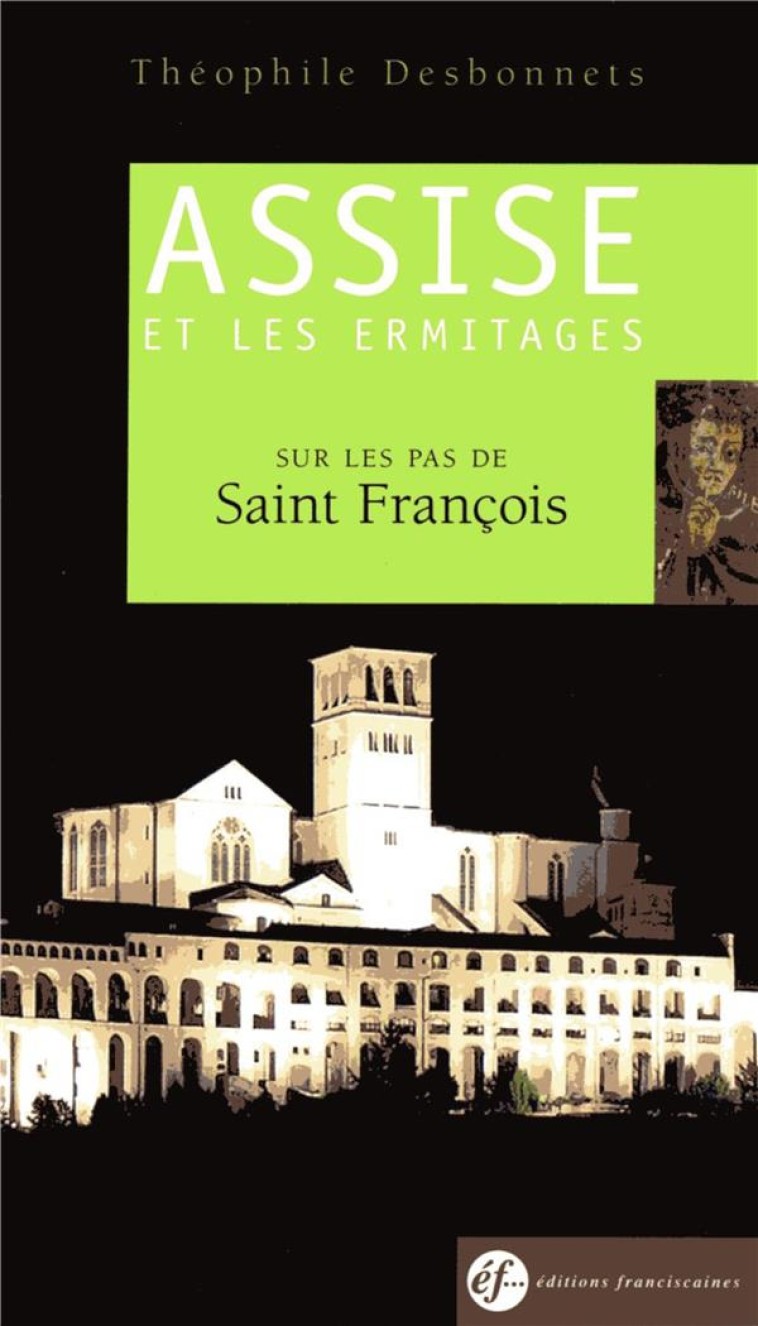 Théophile Desbonnets

ASSISE
ET LES ERMITAGES

SUR LES PAS DE
Saint François

éf... éditions franciscaines